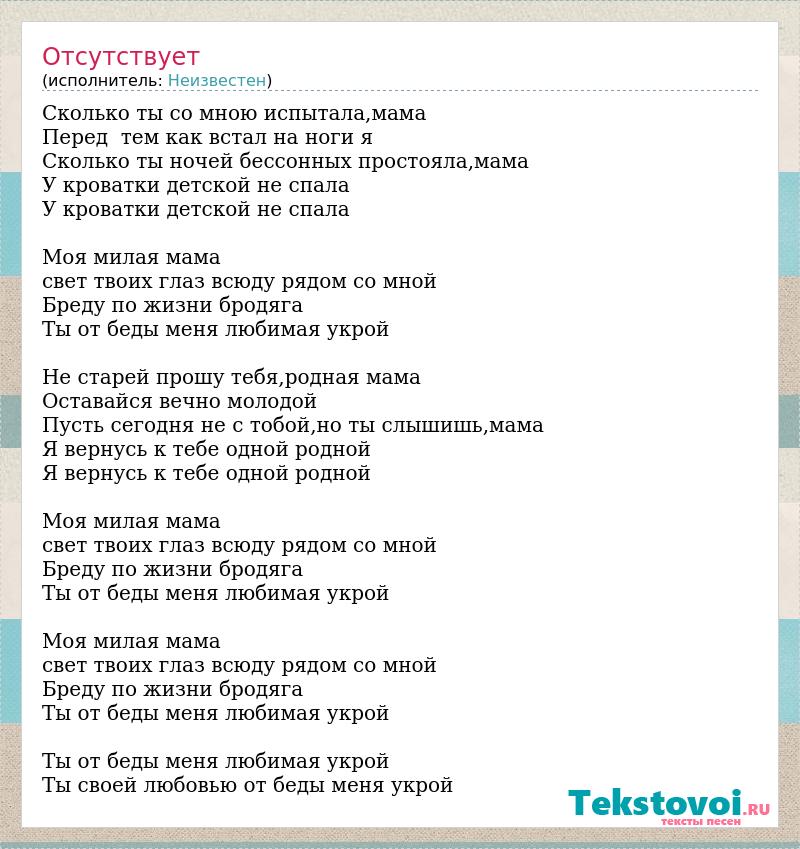 Отсутствует
(исполнитель: Неизвестен)

Сколько ты со мною испытала,мама
Перед тем как встал на ноги я
Сколько ты ночей бессонных простояла,мама
У кроватки детской не спала
У кроватки детской не спала

Моя милая мама
свет твоих глаз всюду рядом со мной
Бреду по жизни бродяга
Ты от беды меня любимая укрой

Не старей прошу тебя,родная мама
Оставайся вечно молодой
Пусть сегодня не с тобой,но ты слышишь,мама
Я вернусь к тебе одной родной
Я вернусь к тебе одной родной

Моя милая мама
свет твоих глаз всюду рядом со мной
Бреду по жизни бродяга
Ты от беды меня любимая укрой

Моя милая мама
свет твоих глаз всюду рядом со мной
Бреду по жизни бродяга
Ты от беды меня любимая укрой

Ты от беды меня любимая укрой
Ты своей любовью от беды меня укрой

Tekstovoi.RU
тексты песен